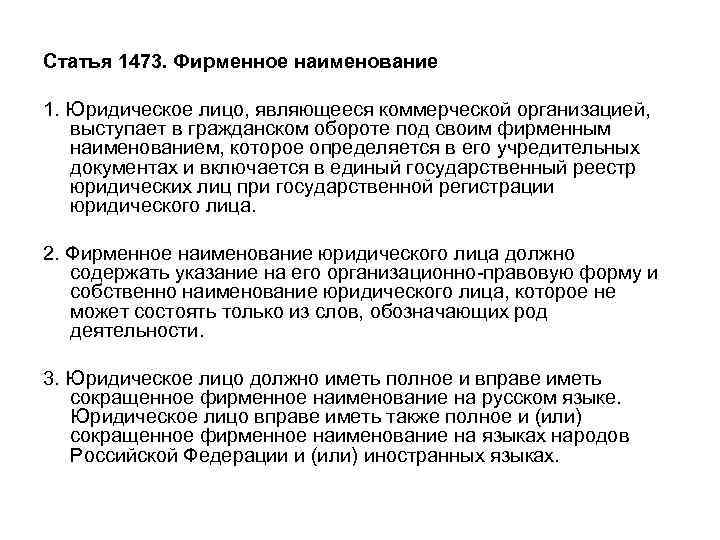 Статья 1473. Фирменное наименование

1. Юридическое лицо, являющееся коммерческой организацией, выступает в гражданском обороте под своим фирменным наименованием, которое определяется в его учредительных документах и включается в единый государственный реестр юридических лиц при государственной регистрации юридического лица.

2. Фирменное наименование юридического лица должно содержать указание на его организационно-правовую форму и собственно наименование юридического лица, которое не может состоять только из слов, обозначающих род деятельности.

3. Юридическое лицо должно иметь полное и вправе иметь сокращенное фирменное наименование на русском языке. Юридическое лицо вправе иметь также полное и (или) сокращенное фирменное наименование на языках народов Российской Федерации и (или) иностранных языках.